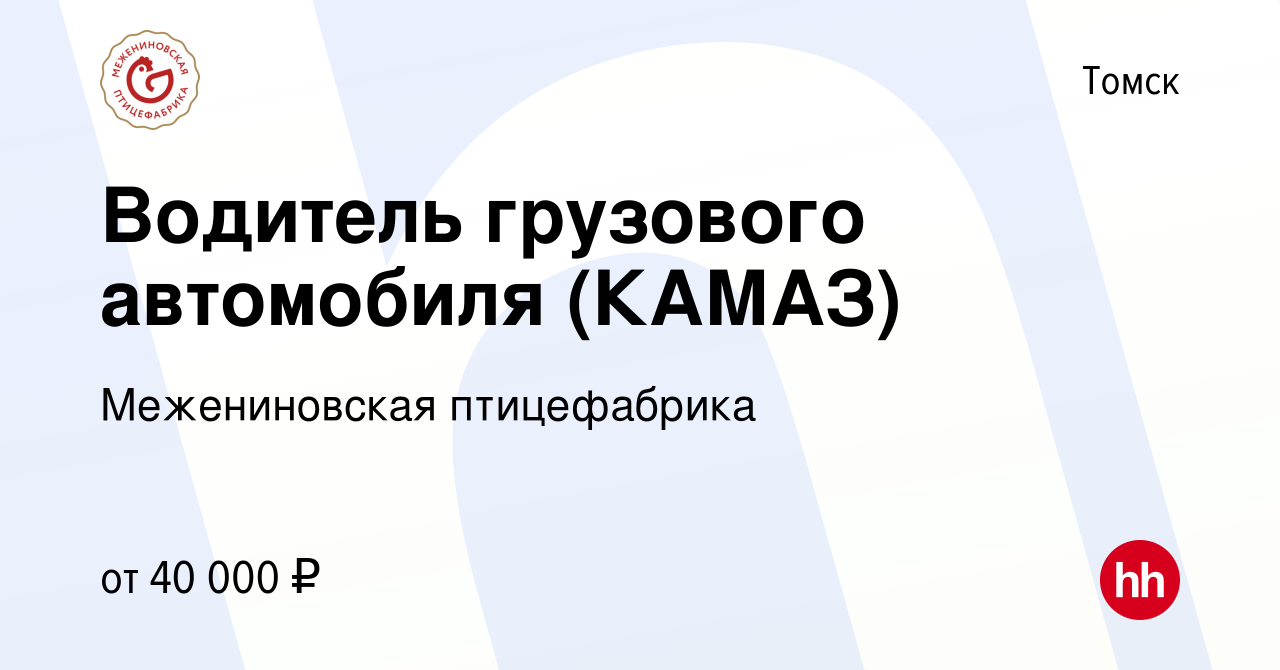 МЕЖЕНИНОВСКАЯ ПТИЦЕФАБРИКА

Томск

Водитель грузового автомобиля (КАМАЗ)

Межениновская птицефабрика

от 40 000 ₽

hh